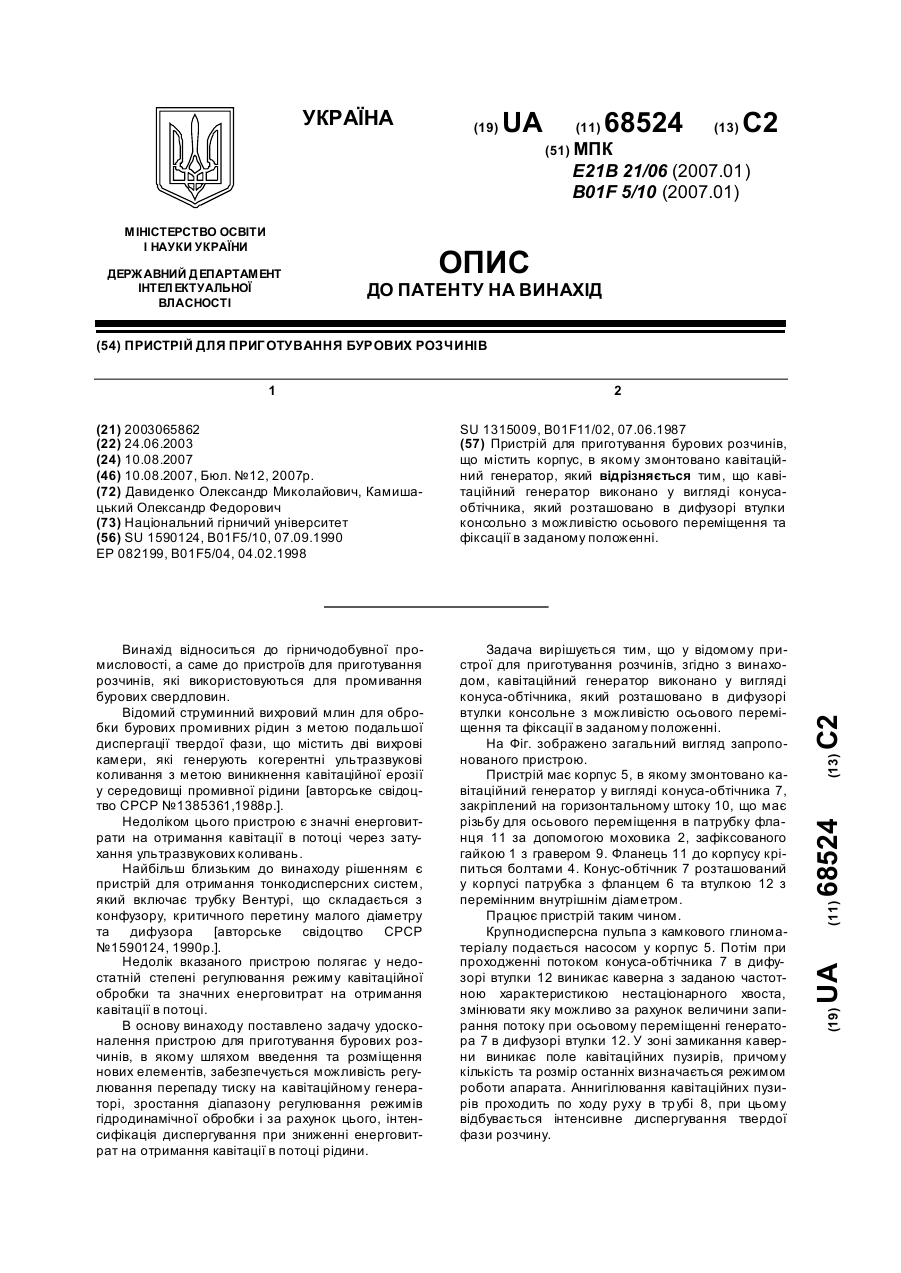 УКРАЇНА

(19) UA (11) 68524 (13) C2

(51) МПК
E21B 21/06 (2007.01)
B01F 5/10 (2007.01)

МІНІСТЕРСТВО ОСВІТИ І НАУКИ УКРАЇНИ

ДЕРЖАВНИЙ ДЕПАРТАМЕНТ ІНТЕЛЕКТУАЛЬНОЇ ВЛАСНОСТІ

ОПИС
ДО ПАТЕНТУ НА ВИНАХІД

(54) ПРИСТРІЙ ДЛЯ ПРИГОТУВАННЯ БУРОВИХ РОЗЧИНІВ

1

(21) 2003065862
(22) 24.06.2003
(24) 10.08.2007
(46) 10.08.2007, Бюл. №12, 2007р.
(72) Давиденко Олександр Миколайович, Камишацький Олександр Федорович
(73) Національний гірничий університет
(56) SU 1590124, B01F5/10, 07.09.1990
EP 082199, B01F5/04, 04.02.1998

2

SU 1315009, B01F11/02, 07.06.1987
(57) Пристрій для приготування бурових розчинів, що містить корпус, в якому змонтовано кавітаційний генератор, який відрізняється тим, що кавітаційний генератор виконано у вигляді конуса-обтічника, який розташовано в дифузорі втулки консольно з можливістю осьового переміщення та фіксації в заданому положенні.

Винахід відноситься до гірничодобувної промисловості, а саме до пристроїв для приготування розчинів, які використовуються для промивання бурових свердловин.

Відомий струминний вихровий млин для обробки бурових промивних рідин з метою подальшої диспергації твердої фази, що містить дві вихрові камери, які генерують когерентні ультразвукові коливання з метою виникнення кавітаційної ерозії у середовищі промивної рідини [авторське свідоцтво СРСР №1385361,1988р.].

Недоліком цього пристрою є значні енерговитрати на отримання кавітації в потоці через затухання ультразвукових коливань.

Найбільш близьким до винаходу рішенням є пристрій для отримання тонкодисперсних систем, який включає трубку Вентурі, що складається з конфузору, критичного перетину малого діаметру та дифузора [авторське свідоцтво СРСР №1590124, 1990р.].

Недолік вказаного пристрою полягає у недостатній степені регулювання режиму кавітаційної обробки та значних енерговитрат на отримання кавітації в потоці.

В основу винаходу поставлено задачу удосконалення пристрою для приготування бурових розчинів, в якому шляхом введення та розміщення нових елементів, забезпечується можливість регулювання перепаду тиску на кавітаційному генераторі, зростання діапазону регулювання режимів гідродинамічної обробки і за рахунок цього, інтенсифікація диспергування при зниженні енерговитрат на отримання кавітації в потоці рідини.

Задача вирішується тим, що у відомому пристрої для приготування розчинів, згідно з винаходом, кавітаційний генератор виконано у вигляді конуса-обтічника, який розташовано в дифузорі втулки консольне з можливістю осьового переміщення та фіксації в заданому положенні.

На Фіг. зображено загальний вигляд запропонованого пристрою.

Пристрій має корпус 5, в якому змонтовано кавітаційний генератор у вигляді конуса-обтічника 7, закріплений на горизонтальному штоку 10, що має різьбу для осьового переміщення в патрубку фланця 11 за допомогою моховика 2, зафіксованого гайкою 1 з гравером 9. Фланець 11 до корпусу кріпиться болтами 4. Конус-обтічник 7 розташований у корпусі патрубка з фланцем 6 та втулкою 12 з перемінним внутрішнім діаметром.

Працює пристрій таким чином.

Крупнодисперсна пульпа з камкового глиноматеріалу подається насосом у корпус 5. Потім при проходженні потоком конуса-обтічника 7 в дифузорі втулки 12 виникає каверна з заданою частотною характеристикою нестаціонарного хвоста, змінювати яку можливо за рахунок величини запирання потоку при осьовому переміщенні генератора 7 в дифузорі втулки 12. У зоні замикання каверни виникає поле кавітаційних пузирів, причому кількість та розмір останніх визначається режимом роботи апарата. Аннигілювання кавітаційних пузирів проходить по ходу руху в трубі 8, при цьому відбувається інтенсивне диспергування твердої фази розчину.

(19) UA (11) 68524 (13) C2